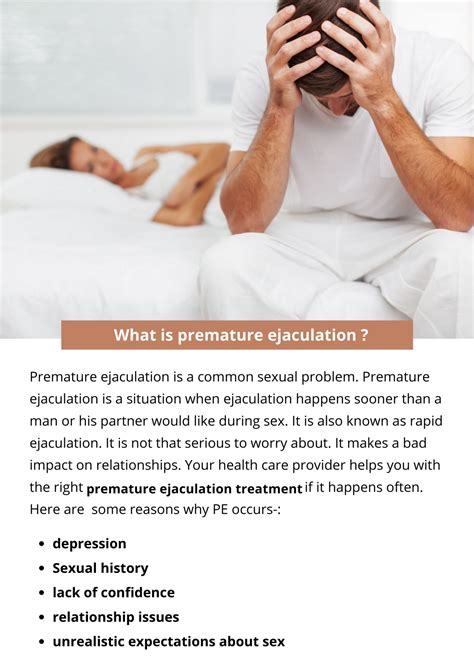 What is premature ejaculation ?

Premature ejaculation is a common sexual problem. Premature ejaculation is a situation when ejaculation happens sooner than a man or his partner would like during sex. It is also known as rapid ejaculation. It is not that serious to worry about. It makes a bad impact on relationships. Your health care provider helps you with the right premature ejaculation treatment if it happens often. Here are some reasons why PE occurs-:

• depression
• Sexual history
• lack of confidence
• relationship issues
• unrealistic expectations about sex